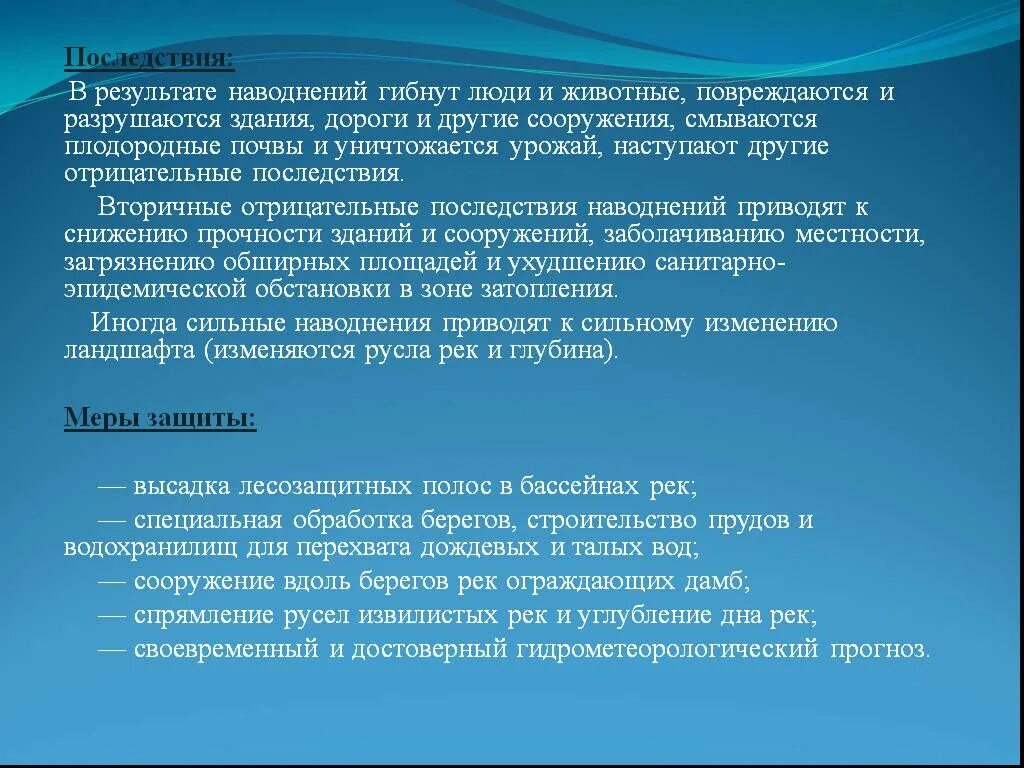 Последствия:

В результате наводнений гибнут люди и животные, повреждаются и разрушаются здания, дороги и другие сооружения, смываются плодородные почвы и уничтожается урожай, наступают другие отрицательные последствия.

Вторичные отрицательные последствия наводнений приводят к снижению прочности зданий и сооружений, заболачиванию местности, загрязнению обширных площадей и ухудшению санитарно-эпидемической обстановки в зоне затопления.

Иногда сильные наводнения приводят к сильному изменению ландшафта (изменяются русла рек и глубина).

Меры защиты:

— высадка лесозащитных полос в бассейнах рек;
— специальная обработка берегов, строительство прудов и водохранилищ для перехвата дождевых и талых вод;
— сооружение вдоль берегов рек ограждающих дамб;
— спрямление русел извилистых рек и углубление дна рек;
— своевременный и достоверный гидрометеорологический прогноз.